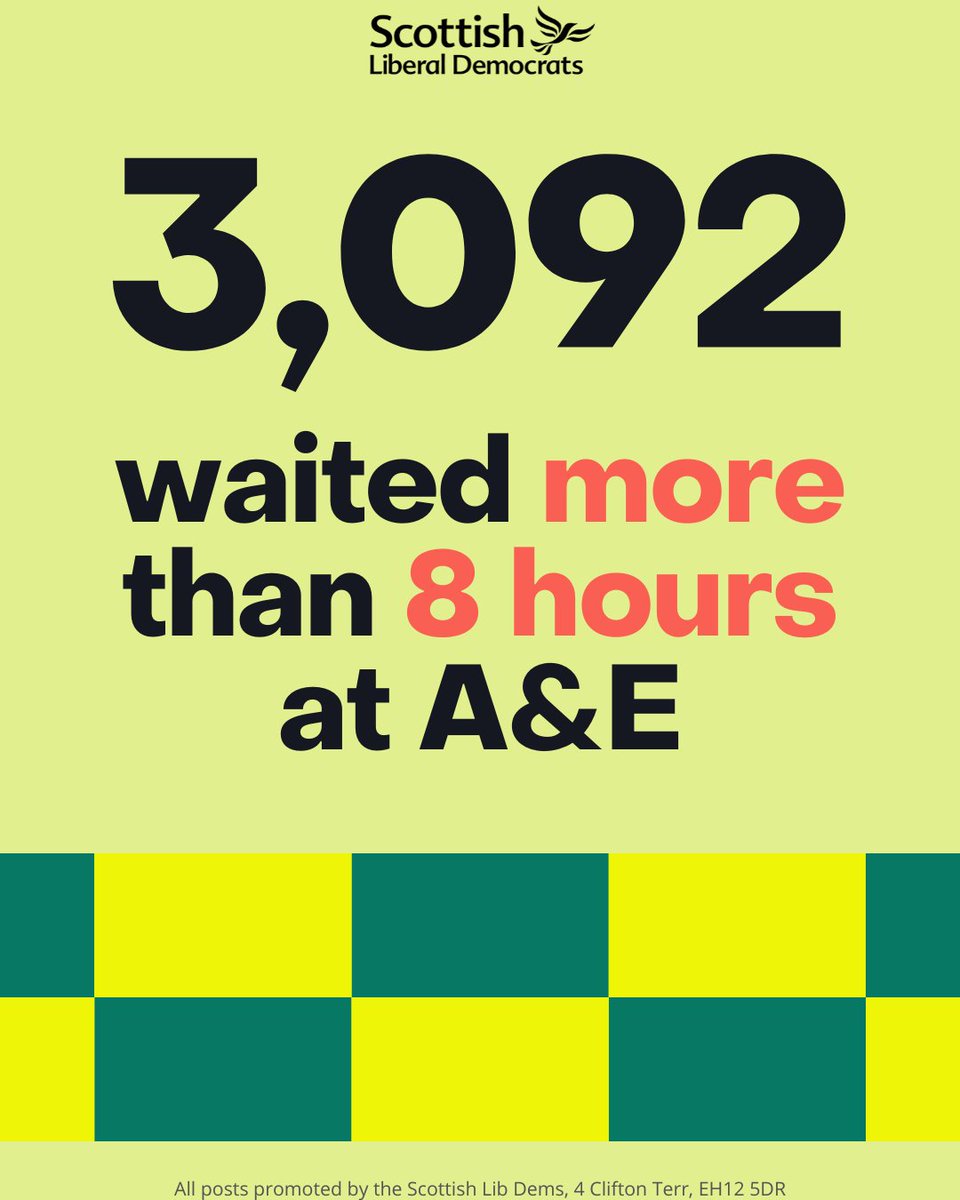 Scottish Liberal Democrats

3,092

waited more than 8 hours at A&E

All posts promoted by the Scottish Lib Dems, 4 Clifton Terr, EH12 5DR